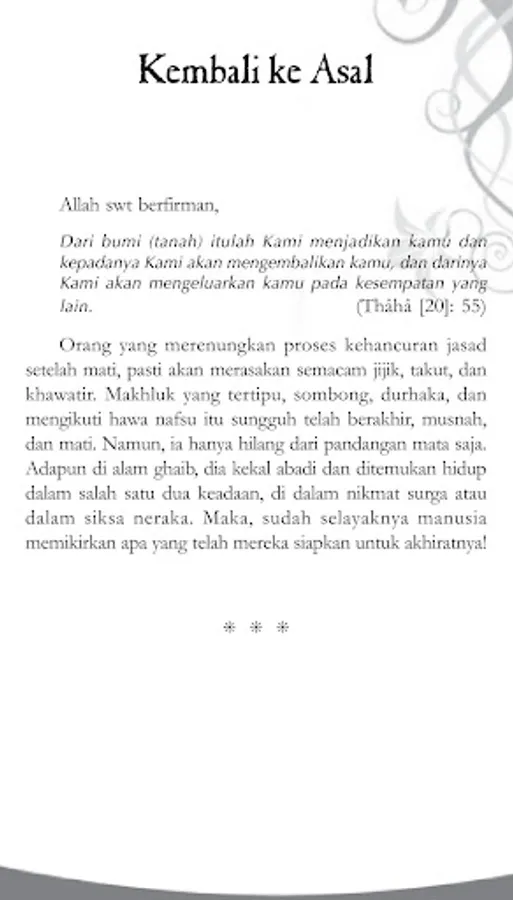 Kembali ke Asal

Allah swt berfirman,

Dari bumi (tanah) itulah Kami menjadikan kamu dan kepadanya Kami akan mengembalikan kamu, dan darinya Kami akan mengeluarkan kamu pada kesempatan yang lain.
(Thâhâ [20]: 55)

Orang yang merenungkan proses kehancuran jasad setelah mati, pasti akan merasakan semacam jijik, takut, dan khawatir. Makhluk yang tertipu, sombong, durhaka, dan mengikuti hawa nafsu itu sungguh telah berakhir, musnah, dan mati. Namun, ia hanya hilang dari pandangan mata saja. Adapun di alam ghaib, dia kekal abadi dan ditemukan hidup dalam salah satu dua keadaan, di dalam nikmat surga atau dalam siksa neraka. Maka, sudah selayaknya manusia memikirkan apa yang telah mereka siapkan untuk akhiratnya!

* * *